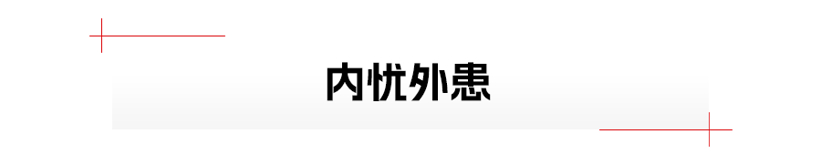 内忧外患